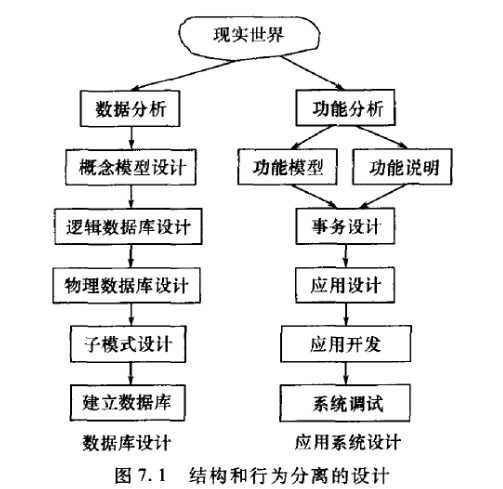 现实世界

数据分析

概念模型设计

逻辑数据库设计

物理数据库设计

子模式设计

建立数据库

数据库设计

功能分析

功能模型

功能说明

事务设计

应用设计

应用开发

系统调试

应用系统设计

图 7.1 结构和行为分离的设计